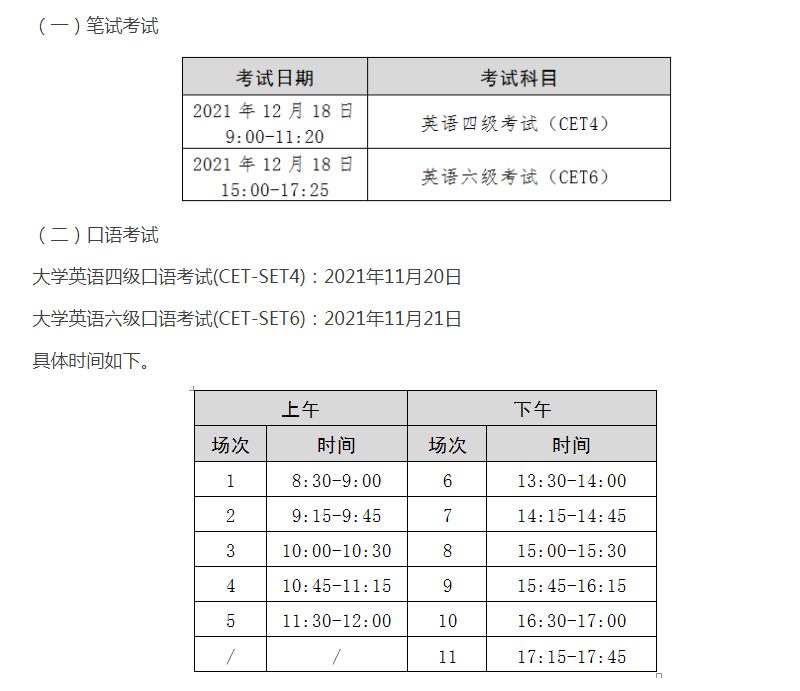 （一）笔试考试

| 考试日期 | 考试科目 |
|---|---|
| 2021 年 12 月 18 日 9:00-11:20 | 英语四级考试（CET4） |
| 2021 年 12 月 18 日 15:00-17:25 | 英语六级考试（CET6） |

（二）口语考试

大学英语四级口语考试(CET-SET4)：2021年11月20日

大学英语六级口语考试(CET-SET6)：2021年11月21日

具体时间如下。

| 上午 | | 下午 | |
|---|---|---|---|
| 场次 | 时间 | 场次 | 时间 |
| 1 | 8:30-9:00 | 6 | 13:30-14:00 |
| 2 | 9:15-9:45 | 7 | 14:15-14:45 |
| 3 | 10:00-10:30 | 8 | 15:00-15:30 |
| 4 | 10:45-11:15 | 9 | 15:45-16:15 |
| 5 | 11:30-12:00 | 10 | 16:30-17:00 |
| / | / | 11 | 17:15-17:45 |